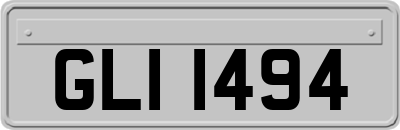 GLI 1494